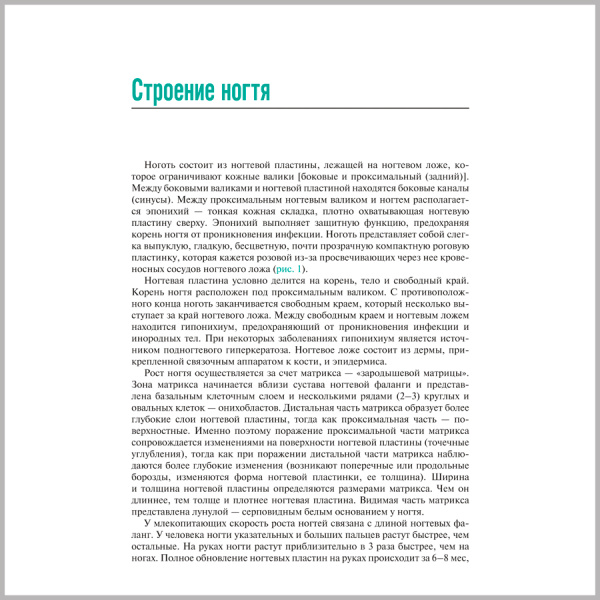 Строение ногтя

Ноготь состоит из ногтевой пластины, лежащей на ногтевом ложе, которое ограничивают кожные валики [боковые и проксимальный (задний)]. Между боковыми валиками и ногтевой пластиной находятся боковые каналы (синусы). Между проксимальным ногтевым валиком и ногтем располагается эпонихий — тонкая кожная складка, плотно охватывающая ногтевую пластину сверху. Эпонихий выполняет защитную функцию, предохраняя корень ногтя от проникновения инфекции. Ноготь представляет собой слегка выпуклую, гладкую, бесцветную, почти прозрачную компактную роговую пластинку, которая кажется розовой из-за просвечивающих через нее кровеносных сосудов ногтевого ложа (рис. 1).

Ногтевая пластина условно делится на корень, тело и свободный край. Корень ногтя расположен под проксимальным валиком. С противоположного конца ноготь заканчивается свободным краем, который несколько выступает за край ногтевого ложа. Между свободным краем и ногтевым ложем находится гипонихиум, предохраняющий от проникновения инфекции и инородных тел. При некоторых заболеваниях гипонихиум является источником подногтевого гиперкератоза. Ногтевое ложе состоит из дермы, прикрепленной связочным аппаратом к кости, и эпидермиса.

Рост ногтя осуществляется за счет матрикса — «зародышевой матрицы». Зона матрикса начинается вблизи сустава ногтевой фаланги и представлена базальным клеточным слоем и несколькими рядами (2–3) круглых и овальных клеток — онихобластов. Дистальная часть матрикса образует более глубокие слои ногтевой пластины, тогда как проксимальная часть — поверхностные. Именно поэтому поражение проксимальной части матрикса сопровождается изменениями на поверхности ногтевой пластины (точечные углубления), тогда как при поражении дистальной части матрикса наблюдаются более глубокие изменения (возникают поперечные или продольные борозды, изменяются форма ногтевой пластинки, ее толщина). Ширина и толщина ногтевой пластины определяются размерами матрикса. Чем он длиннее, тем толще и плотнее ногтевая пластина. Видимая часть матрикса представлена лунулой — серповидным белым основанием у ногтя.

У млекопитающих скорость роста ногтей связана с длиной ногтевых фаланг. У человека ногти указательных и больших пальцев растут быстрее, чем остальные. На руках ногти растут приблизительно в 3 раза быстрее, чем на ногах. Полное обновление ногтевых пластин на руках происходит за 6–8 мес,